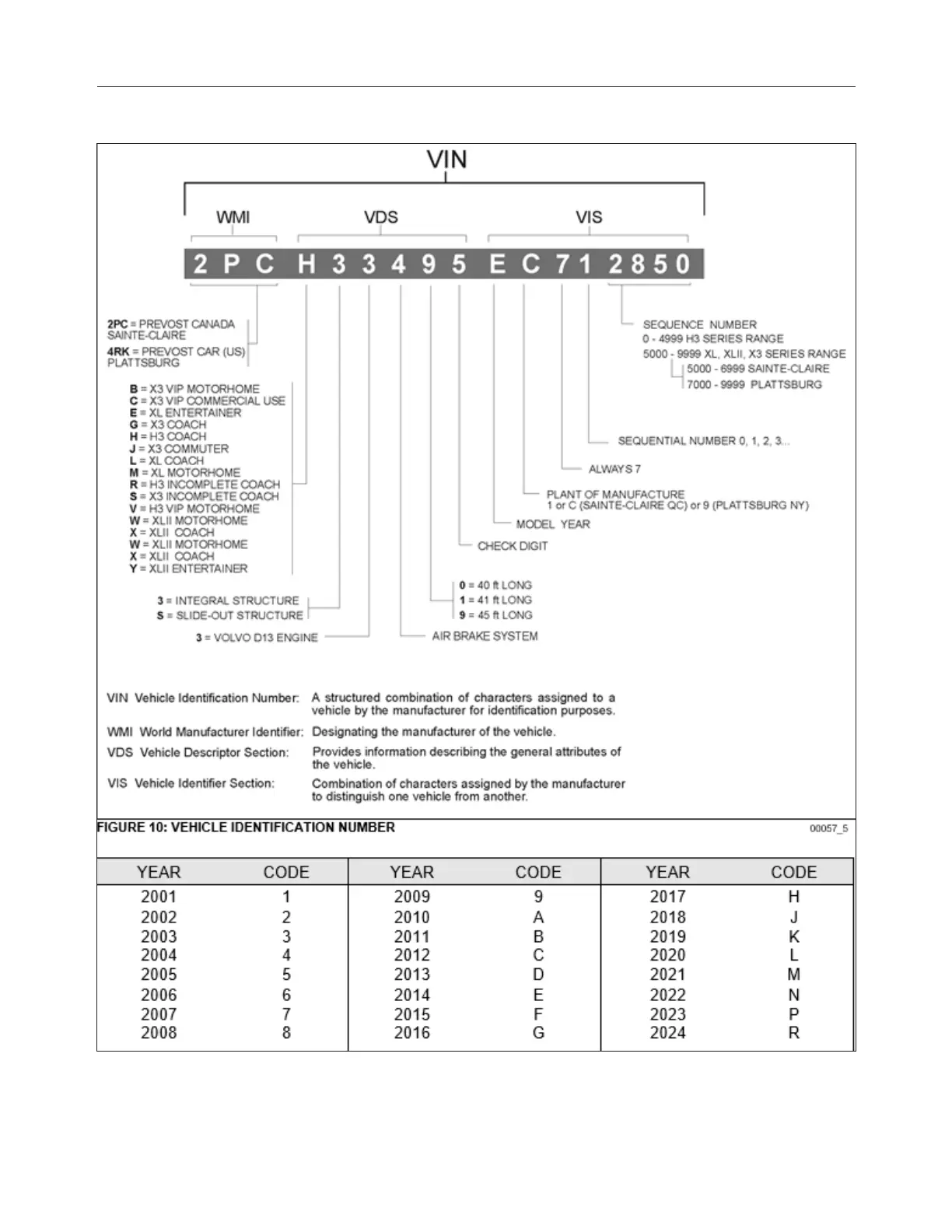 VIN

WMI VDS VIS

2 P C H 3 3 4 9 5 E C 7 1 2 8 5 0

2PC = PREVOST CANADA SAINTE-CLAIRE
4RK = PREVOST CAR (US) PLATTSBURG

B = X3 VIP MOTORHOME
C = X3 VIP COMMERCIAL USE
E = XL ENTERTAINER
G = X3 COACH
H = H3 COACH
J = X3 COMMUTER
L = XL COACH
M = XL MOTORHOME
R = H3 INCOMPLETE COACH
S = X3 INCOMPLETE COACH
V = H3 VIP MOTORHOME
W = XLII MOTORHOME
X = XLII COACH
W = XLII MOTORHOME
X = XLII COACH
Y = XLII ENTERTAINER

3 = INTEGRAL STRUCTURE
S = SLIDE-OUT STRUCTURE

3 = VOLVO D13 ENGINE

AIR BRAKE SYSTEM

0 = 40 ft LONG
1 = 41 ft LONG
9 = 45 ft LONG

CHECK DIGIT

MODEL YEAR

PLANT OF MANUFACTURE
1 or C (SAINTE-CLAIRE QC) or 9 (PLATTSBURG NY)

ALWAYS 7

SEQUENTIAL NUMBER 0, 1, 2, 3...

SEQUENCE NUMBER
0 - 4999 H3 SERIES RANGE
5000 - 9999 XL, XLII, X3 SERIES RANGE
5000 - 6999 SAINTE-CLAIRE
7000 - 9999 PLATTSBURG

VIN Vehicle Identification Number: A structured combination of characters assigned to a vehicle by the manufacturer for identification purposes.

WMI World Manufacturer Identifier: Designating the manufacturer of the vehicle.

VDS Vehicle Descriptor Section: Provides information describing the general attributes of the vehicle.

VIS Vehicle Identifier Section: Combination of characters assigned by the manufacturer to distinguish one vehicle from another.

FIGURE 10: VEHICLE IDENTIFICATION NUMBER 00057_5

| YEAR | CODE | YEAR | CODE | YEAR | CODE |
|---|---|---|---|---|---|
| 2001 | 1 | 2009 | 9 | 2017 | H |
| 2002 | 2 | 2010 | A | 2018 | J |
| 2003 | 3 | 2011 | B | 2019 | K |
| 2004 | 4 | 2012 | C | 2020 | L |
| 2005 | 5 | 2013 | D | 2021 | M |
| 2006 | 6 | 2014 | E | 2022 | N |
| 2007 | 7 | 2015 | F | 2023 | P |
| 2008 | 8 | 2016 | G | 2024 | R |